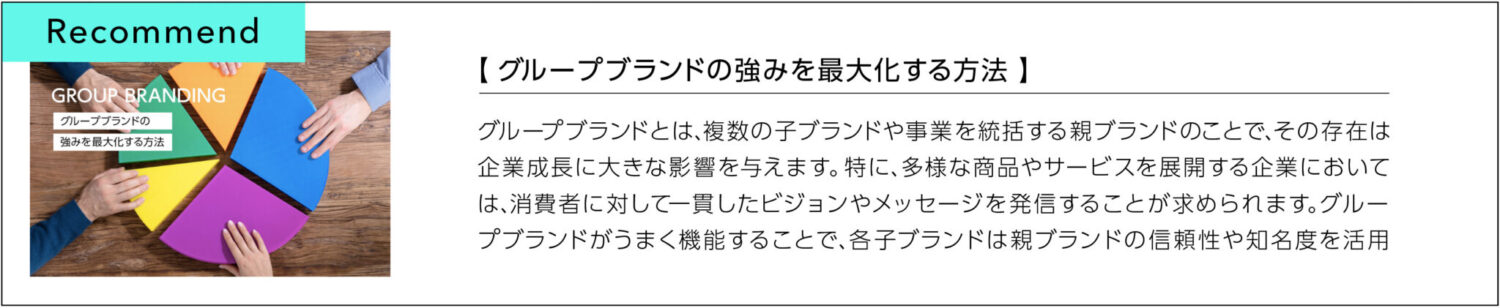 Recommend

GROUP BRANDING
グループブランドの
強みを最大化する方法

【 グループブランドの強みを最大化する方法 】

グループブランドとは、複数の子ブランドや事業を統括する親ブランドのことで、その存在は企業成長に大きな影響を与えます。特に、多様な商品やサービスを展開する企業においては、消費者に対して一貫したビジョンやメッセージを発信することが求められます。グループブランドがうまく機能することで、各子ブランドは親ブランドの信頼性や知名度を活用